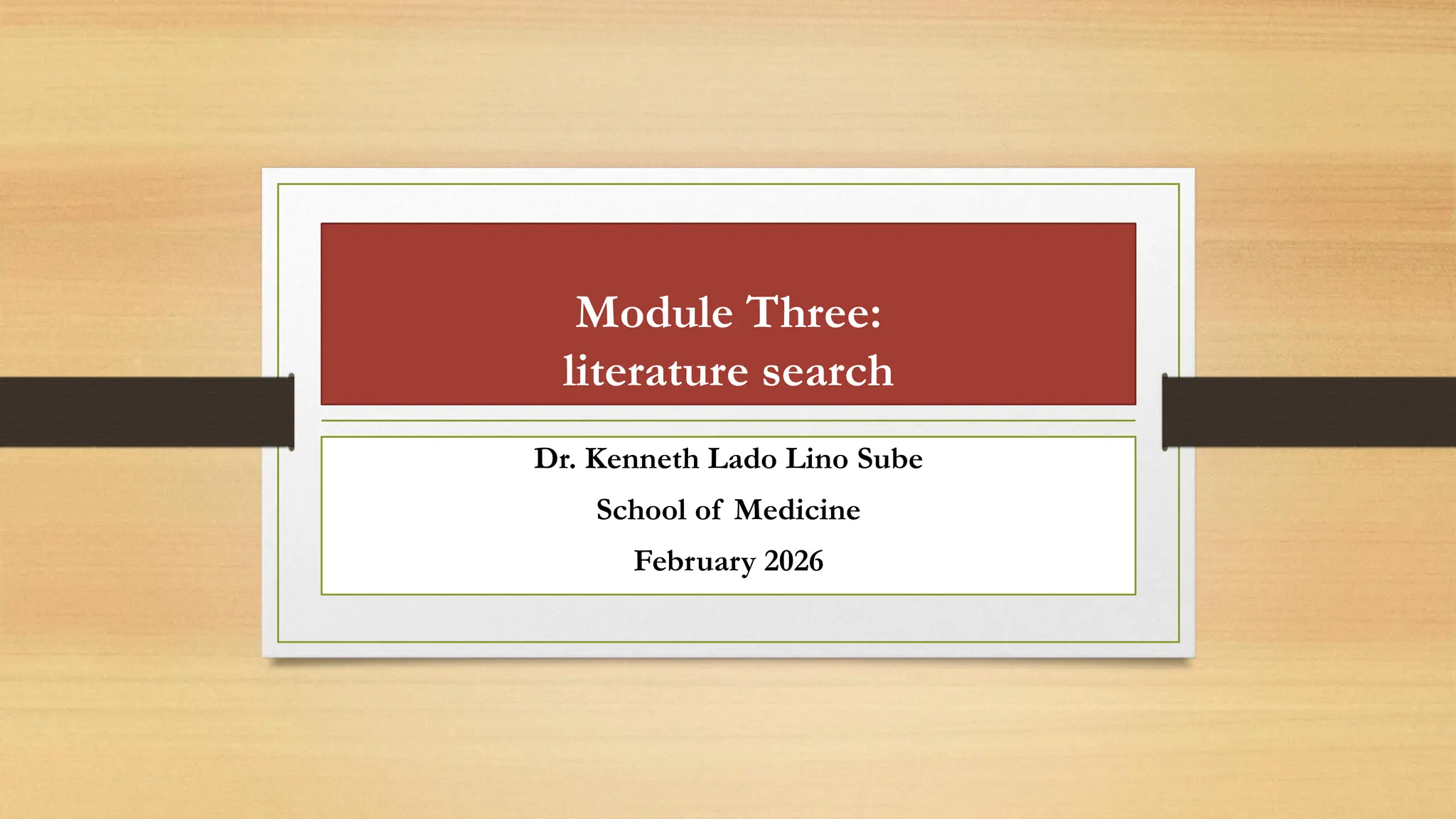 Module Three:
literature search

Dr. Kenneth Lado Lino Sube
School of Medicine
February 2026